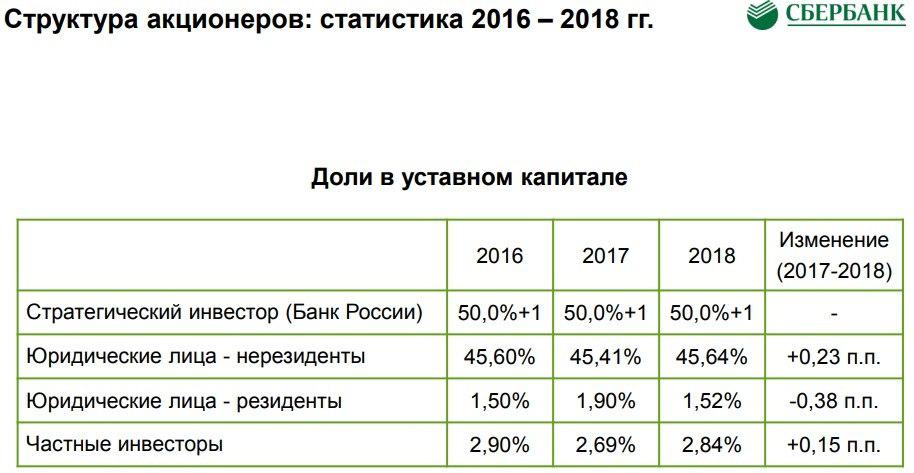 Структура акционеров: статистика 2016 – 2018 гг.

СБЕРБАНК

Доли в уставном капитале

| | 2016 | 2017 | 2018 | Изменение (2017-2018) |
|---|---|---|---|---|
| Стратегический инвестор (Банк России) | 50,0%+1 | 50,0%+1 | 50,0%+1 | - |
| Юридические лица - нерезиденты | 45,60% | 45,41% | 45,64% | +0,23 п.п. |
| Юридические лица - резиденты | 1,50% | 1,90% | 1,52% | -0,38 п.п. |
| Частные инвесторы | 2,90% | 2,69% | 2,84% | +0,15 п.п. |